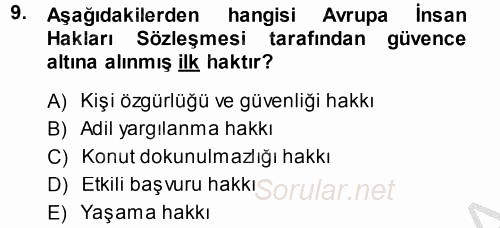 9. Aşağıdakilerden hangisi Avrupa İnsan Hakları Sözleşmesi tarafından güvence altına alınmış ilk haktır?

A) Kişi özgürlüğü ve güvenliği hakkı
B) Adil yargılanma hakkı
C) Konut dokunulmazlığı hakkı
D) Etkili başvuru hakkı
E) Yaşama hakkı

Sorular.net